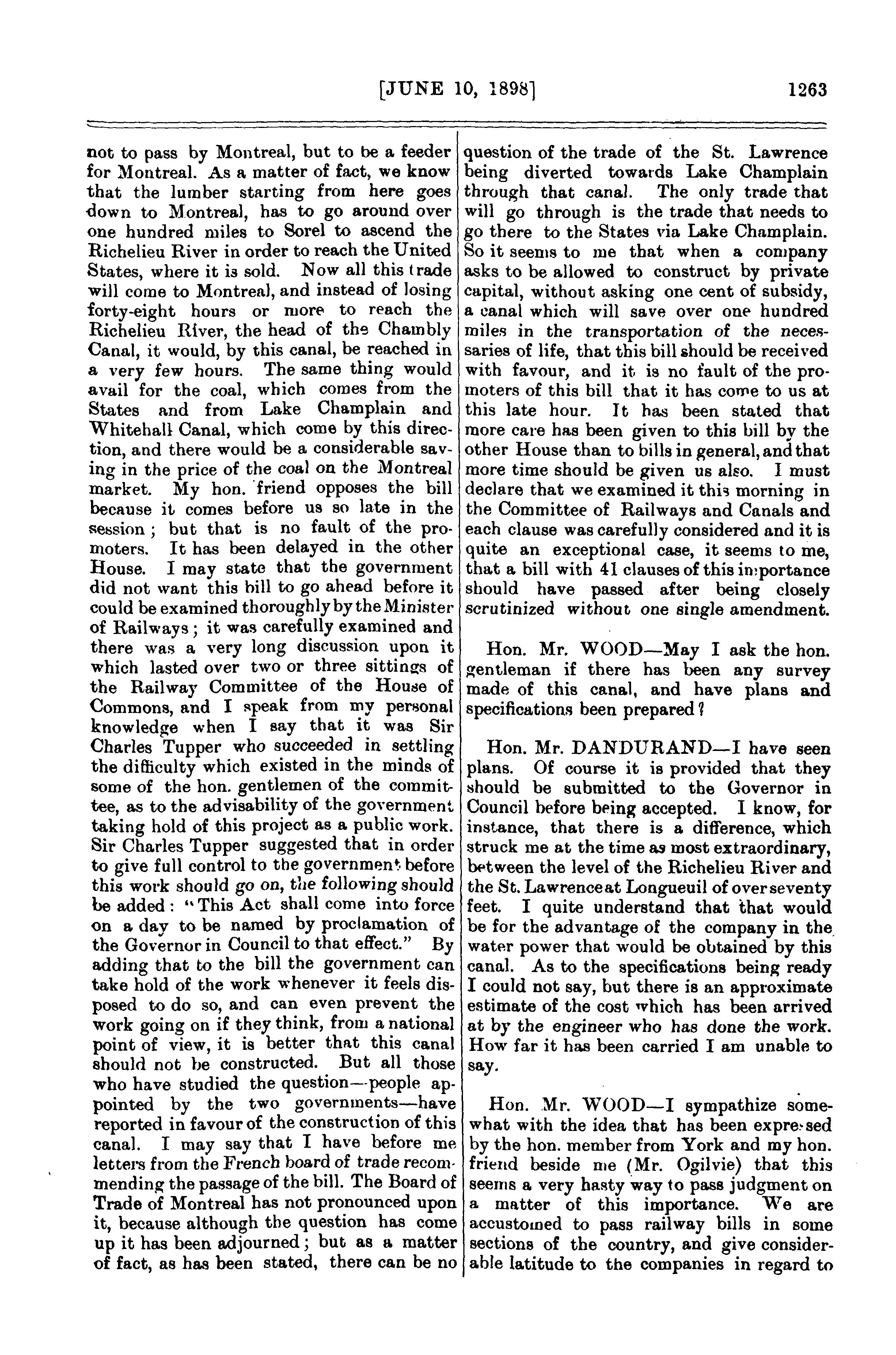 [JUNE 10, 1898] 1263

not to pass by Montreal, but to be a feeder for Montreal. As a matter of fact, we know that the lumber starting from here goes down to Montreal, has to go around over one hundred miles to Sorel to ascend the Richelieu River in order to reach the United States, where it is sold. Now all this trade will come to Montreal, and instead of losing forty-eight hours or more to reach the Richelieu River, the head of the Chambly Canal, it would, by this canal, be reached in a very few hours. The same thing would avail for the coal, which comes from the States and from Lake Champlain and Whitehall Canal, which come by this direction, and there would be a considerable saving in the price of the coal on the Montreal market. My hon. friend opposes the bill because it comes before us so late in the session; but that is no fault of the promoters. It has been delayed in the other House. I may state that the government did not want this bill to go ahead before it could be examined thoroughly by the Minister of Railways; it was carefully examined and there was a very long discussion upon it which lasted over two or three sittings of the Railway Committee of the House of Commons, and I speak from my personal knowledge when I say that it was Sir Charles Tupper who succeeded in settling the difficulty which existed in the minds of some of the hon. gentlemen of the committee, as to the advisability of the government taking hold of this project as a public work. Sir Charles Tupper suggested that in order to give full control to the government before this work should go on, the following should be added: "This Act shall come into force on a day to be named by proclamation of the Governor in Council to that effect." By adding that to the bill the government can take hold of the work whenever it feels disposed to do so, and can even prevent the work going on if they think, from a national point of view, it is better that this canal should not be constructed. But all those who have studied the question—people appointed by the two governments—have reported in favour of the construction of this canal. I may say that I have before me letters from the French board of trade recommending the passage of the bill. The Board of Trade of Montreal has not pronounced upon it, because although the question has come up it has been adjourned; but as a matter of fact, as has been stated, there can be no question of the trade of the St. Lawrence being diverted towards Lake Champlain through that canal. The only trade that will go through is the trade that needs to go there to the States via Lake Champlain. So it seems to me that when a company asks to be allowed to construct by private capital, without asking one cent of subsidy, a canal which will save over one hundred miles in the transportation of the necessaries of life, that this bill should be received with favour, and it is no fault of the promoters of this bill that it has come to us at this late hour. It has been stated that more care has been given to this bill by the other House than to bills in general, and that more time should be given us also. I must declare that we examined it this morning in the Committee of Railways and Canals and each clause was carefully considered and it is quite an exceptional case, it seems to me, that a bill with 41 clauses of this importance should have passed after being closely scrutinized without one single amendment.

Hon. Mr. WOOD—May I ask the hon. gentleman if there has been any survey made of this canal, and have plans and specifications been prepared?

Hon. Mr. DANDURAND—I have seen plans. Of course it is provided that they should be submitted to the Governor in Council before being accepted. I know, for instance, that there is a difference, which struck me at the time as most extraordinary, between the level of the Richelieu River and the St. Lawrence at Longueuil of over seventy feet. I quite understand that that would be for the advantage of the company in the water power that would be obtained by this canal. As to the specifications being ready I could not say, but there is an approximate estimate of the cost which has been arrived at by the engineer who has done the work. How far it has been carried I am unable to say.

Hon. Mr. WOOD—I sympathize somewhat with the idea that has been expressed by the hon. member from York and my hon. friend beside me (Mr. Ogilvie) that this seems a very hasty way to pass judgment on a matter of this importance. We are accustomed to pass railway bills in some sections of the country, and give considerable latitude to the companies in regard to